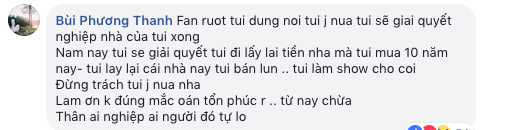 Bùi Phương Thanh Fan ruot tui dung noi tui j nua tui sẽ giai quyết nghiệp nhà của tui xong
Nam nay tui se giải quyết tui đi lấy lai tiền nha mà tui mua 10 năm nay- tui lay lại cái nhà nay tui bán lun .. tui làm show cho coi
Đừng trách tui j nua nha
Lam ơn k đúng mắc oán tổn phúc r .. từ nay chừa
Thân ai nghiệp ai người đó tự lo